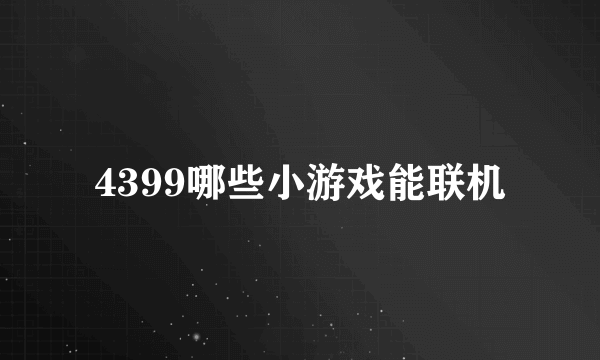 4399哪些小游戏能联机